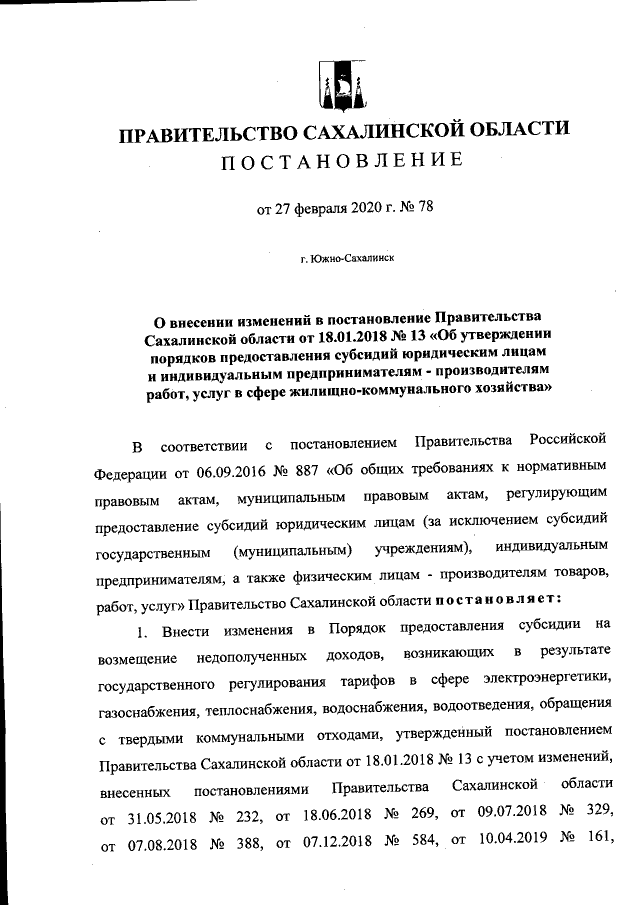 ПРАВИТЕЛЬСТВО САХАЛИНСКОЙ ОБЛАСТИ
ПОСТАНОВЛЕНИЕ

от 27 февраля 2020 г. № 78

г. Южно-Сахалинск

О внесении изменений в постановление Правительства Сахалинской области от 18.01.2018 № 13 «Об утверждении порядков предоставления субсидий юридическим лицам и индивидуальным предпринимателям - производителям работ, услуг в сфере жилищно-коммунального хозяйства»

В соответствии с постановлением Правительства Российской Федерации от 06.09.2016 № 887 «Об общих требованиях к нормативным правовым актам, муниципальным правовым актам, регулирующим предоставление субсидий юридическим лицам (за исключением субсидий государственным (муниципальным) учреждениям), индивидуальным предпринимателям, а также физическим лицам - производителям товаров, работ, услуг» Правительство Сахалинской области постановляет:

1. Внести изменения в Порядок предоставления субсидии на возмещение недополученных доходов, возникающих в результате государственного регулирования тарифов в сфере электроэнергетики, газоснабжения, теплоснабжения, водоснабжения, водоотведения, обращения с твердыми коммунальными отходами, утвержденный постановлением Правительства Сахалинской области от 18.01.2018 № 13 с учетом изменений, внесенных постановлениями Правительства Сахалинской области от 31.05.2018 № 232, от 18.06.2018 № 269, от 09.07.2018 № 329, от 07.08.2018 № 388, от 07.12.2018 № 584, от 10.04.2019 № 161,